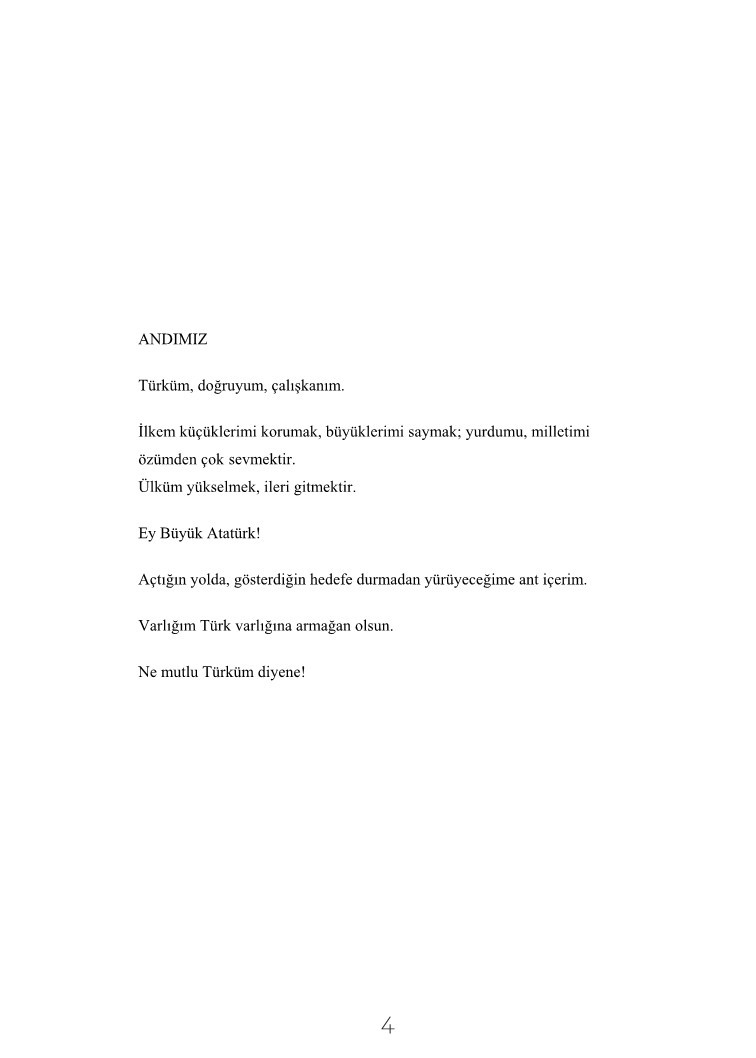 ANDIMIZ

Türküm, doğruyum, çalışkanım.

İlkem küçüklerimi korumak, büyüklerimi saymak; yurdumu, milletimi özümden çok sevmektir.
Ülküm yükselmek, ileri gitmektir.

Ey Büyük Atatürk!

Açtığın yolda, gösterdiğin hedefe durmadan yürüyeceğime ant içerim.

Varlığım Türk varlığına armağan olsun.

Ne mutlu Türküm diyene!

4